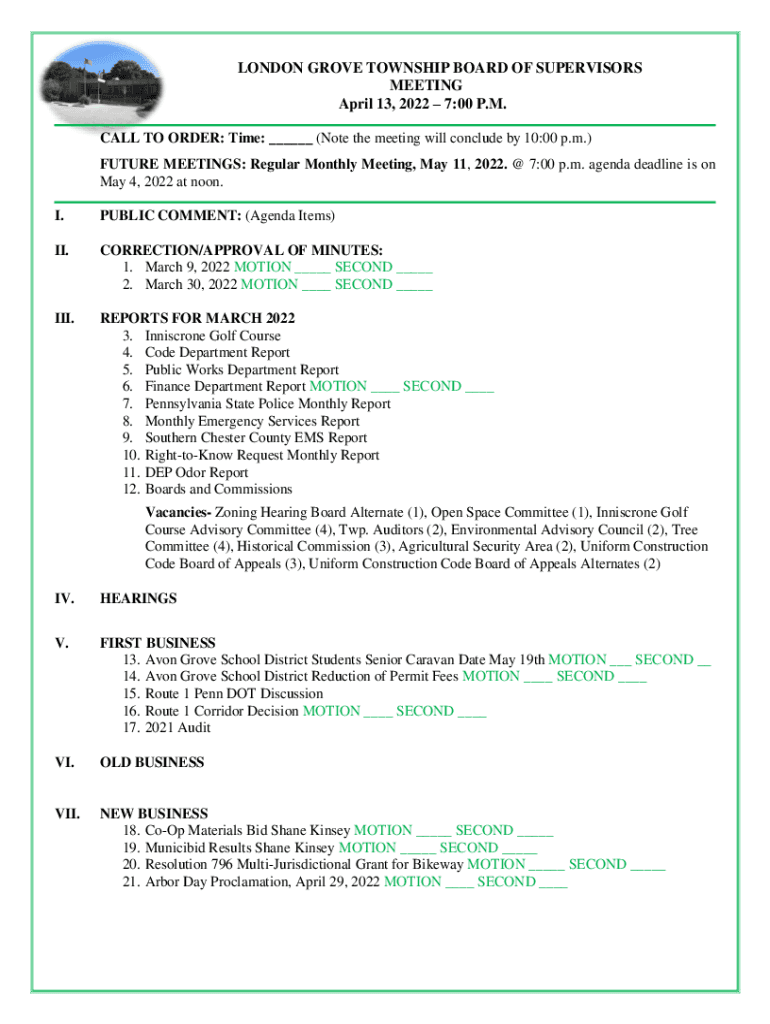 LONDON GROVE TOWNSHIP BOARD OF SUPERVISORS
MEETING
April 13, 2022 – 7:00 P.M.

CALL TO ORDER: Time: ______ (Note the meeting will conclude by 10:00 p.m.)

FUTURE MEETINGS: Regular Monthly Meeting, May 11, 2022. @ 7:00 p.m. agenda deadline is on May 4, 2022 at noon.

I. PUBLIC COMMENT: (Agenda Items)

II. CORRECTION/APPROVAL OF MINUTES:
1. March 9, 2022 MOTION _____ SECOND _____
2. March 30, 2022 MOTION ____ SECOND _____

III. REPORTS FOR MARCH 2022
3. Inniscrone Golf Course
4. Code Department Report
5. Public Works Department Report
6. Finance Department Report MOTION ____ SECOND ____
7. Pennsylvania State Police Monthly Report
8. Monthly Emergency Services Report
9. Southern Chester County EMS Report
10. Right-to-Know Request Monthly Report
11. DEP Odor Report
12. Boards and Commissions

Vacancies- Zoning Hearing Board Alternate (1), Open Space Committee (1), Inniscrone Golf Course Advisory Committee (4), Twp. Auditors (2), Environmental Advisory Council (2), Tree Committee (4), Historical Commission (3), Agricultural Security Area (2), Uniform Construction Code Board of Appeals (3), Uniform Construction Code Board of Appeals Alternates (2)

IV. HEARINGS

V. FIRST BUSINESS
13. Avon Grove School District Students Senior Caravan Date May 19th MOTION ___ SECOND __
14. Avon Grove School District Reduction of Permit Fees MOTION ____ SECOND ____
15. Route 1 Penn DOT Discussion
16. Route 1 Corridor Decision MOTION ____ SECOND ____
17. 2021 Audit

VI. OLD BUSINESS

VII. NEW BUSINESS
18. Co-Op Materials Bid Shane Kinsey MOTION _____ SECOND _____
19. Municibid Results Shane Kinsey MOTION _____ SECOND _____
20. Resolution 796 Multi-Jurisdictional Grant for Bikeway MOTION _____ SECOND _____
21. Arbor Day Proclamation, April 29, 2022 MOTION ____ SECOND ____